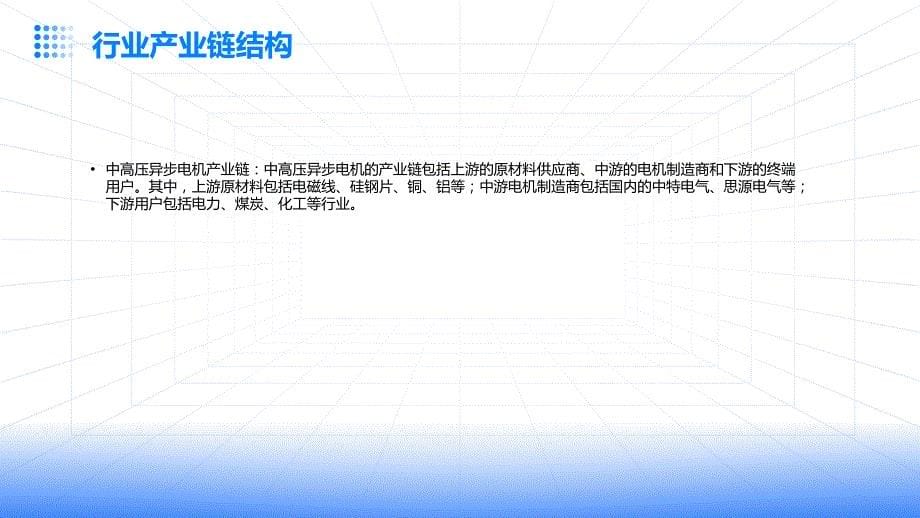 行业产业链结构

• 中高压异步电机产业链：中高压异步电机的产业链包括上游的原材料供应商、中游的电机制造商和下游的终端用户。其中，上游原材料包括电磁线、硅钢片、铜、铝等；中游电机制造商包括国内的中特电气、思源电气等；下游用户包括电力、煤炭、化工等行业。